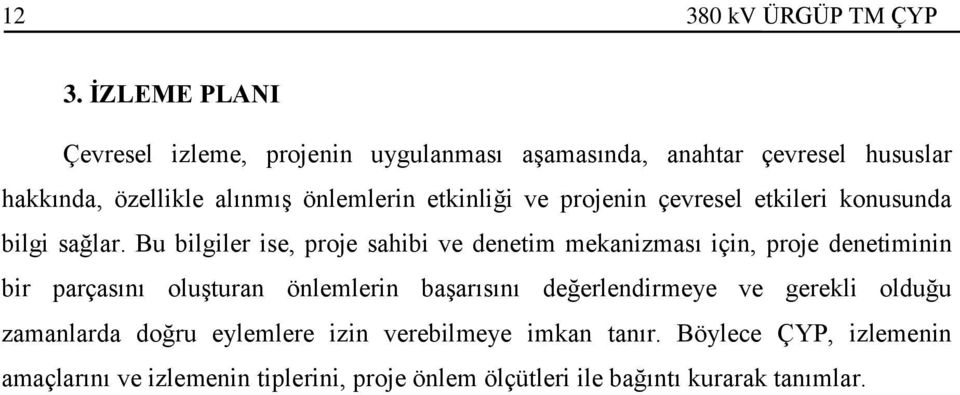 12 380 kV ÜRGÜP TM ÇYP

3. İZLEME PLANI

Çevresel izleme, projenin uygulanması aşamasında, anahtar çevresel hususlar hakkında, özellikle alınmış önlemlerin etkinliği ve projenin çevresel etkileri konusunda bilgi sağlar. Bu bilgiler ise, proje sahibi ve denetim mekanizması için, proje denetiminin bir parçasını oluşturan önlemlerin başarısını değerlendirmeye ve gerekli olduğu zamanlarda doğru eylemlere izin verebilmeye imkan tanır. Böylece ÇYP, izlemenin amaçlarını ve izlemenin tiplerini, proje önlem ölçütleri ile bağıntı kurarak tanımlar.